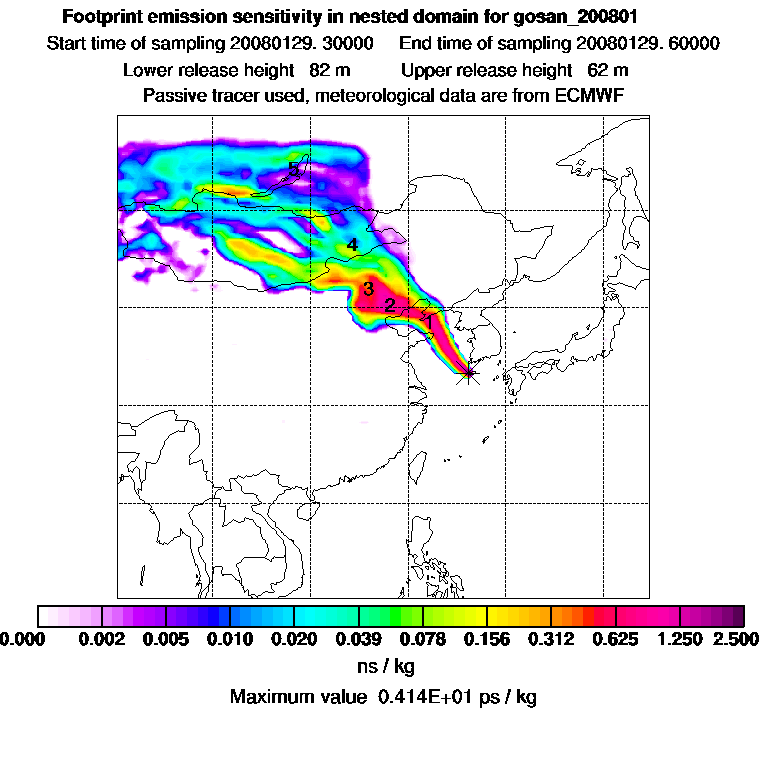 Footprint emission sensitivity in nested domain for gosan_200801

Start time of sampling 20080129. 30000     End time of sampling 20080129. 60000

Lower release height  82 m     Upper release height  62 m

Passive tracer used, meteorological data are from ECMWF

5

4

3

2

1

0.000  0.002  0.005  0.010  0.020  0.039  0.078  0.156  0.312  0.625  1.250  2.500

ns / kg

Maximum value  0.414E+01 ps / kg